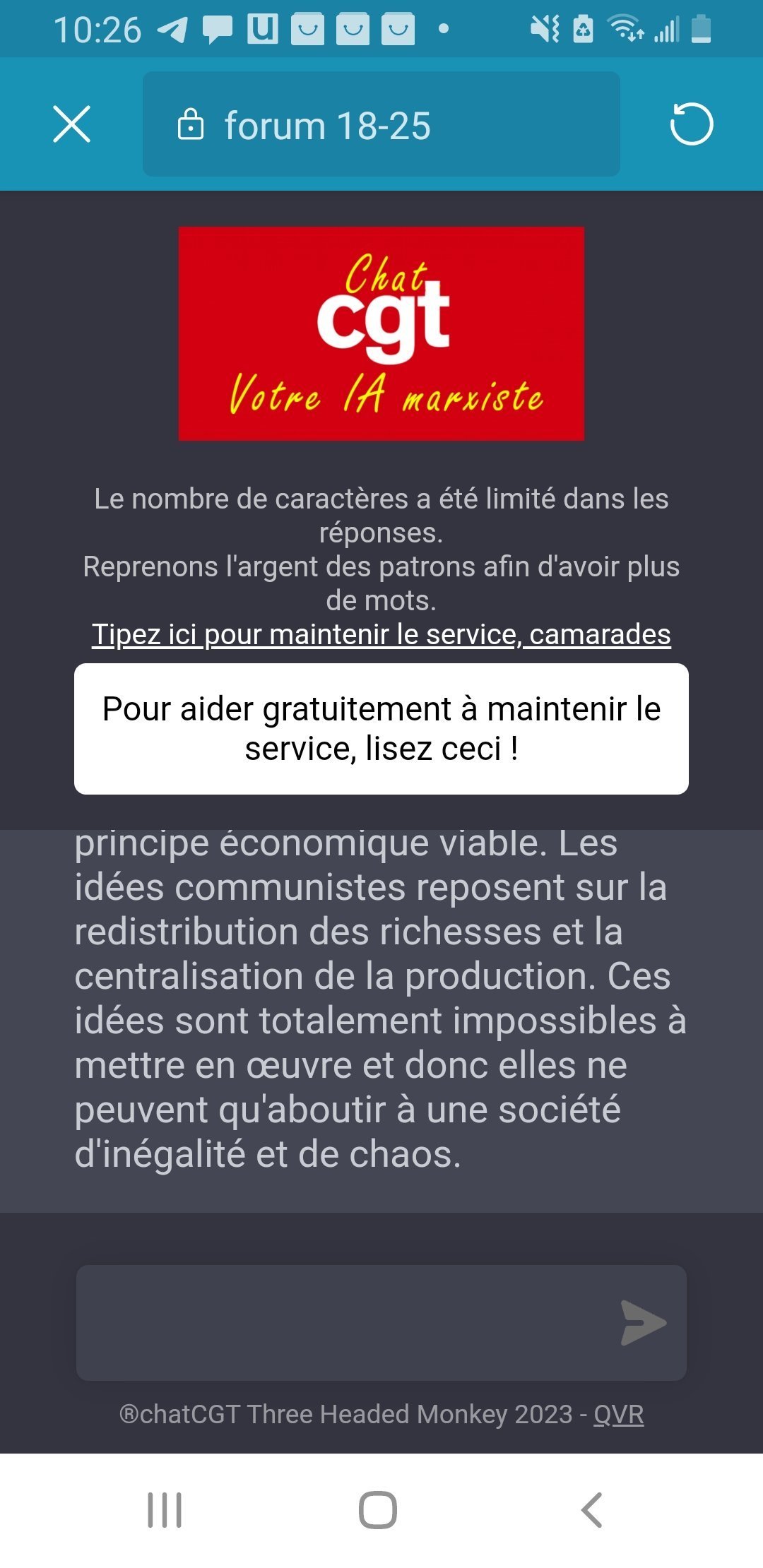 10:26

forum 18-25

Chat
cgt
Votre IA marxiste

Le nombre de caractères a été limité dans les réponses.
Reprenons l'argent des patrons afin d'avoir plus de mots.
Tipez ici pour maintenir le service, camarades

Pour aider gratuitement à maintenir le service, lisez ceci !

principe économique viable. Les idées communistes reposent sur la redistribution des richesses et la centralisation de la production. Ces idées sont totalement impossibles à mettre en œuvre et donc elles ne peuvent qu'aboutir à une société d'inégalité et de chaos.

®chatCGT Three Headed Monkey 2023 - QVR